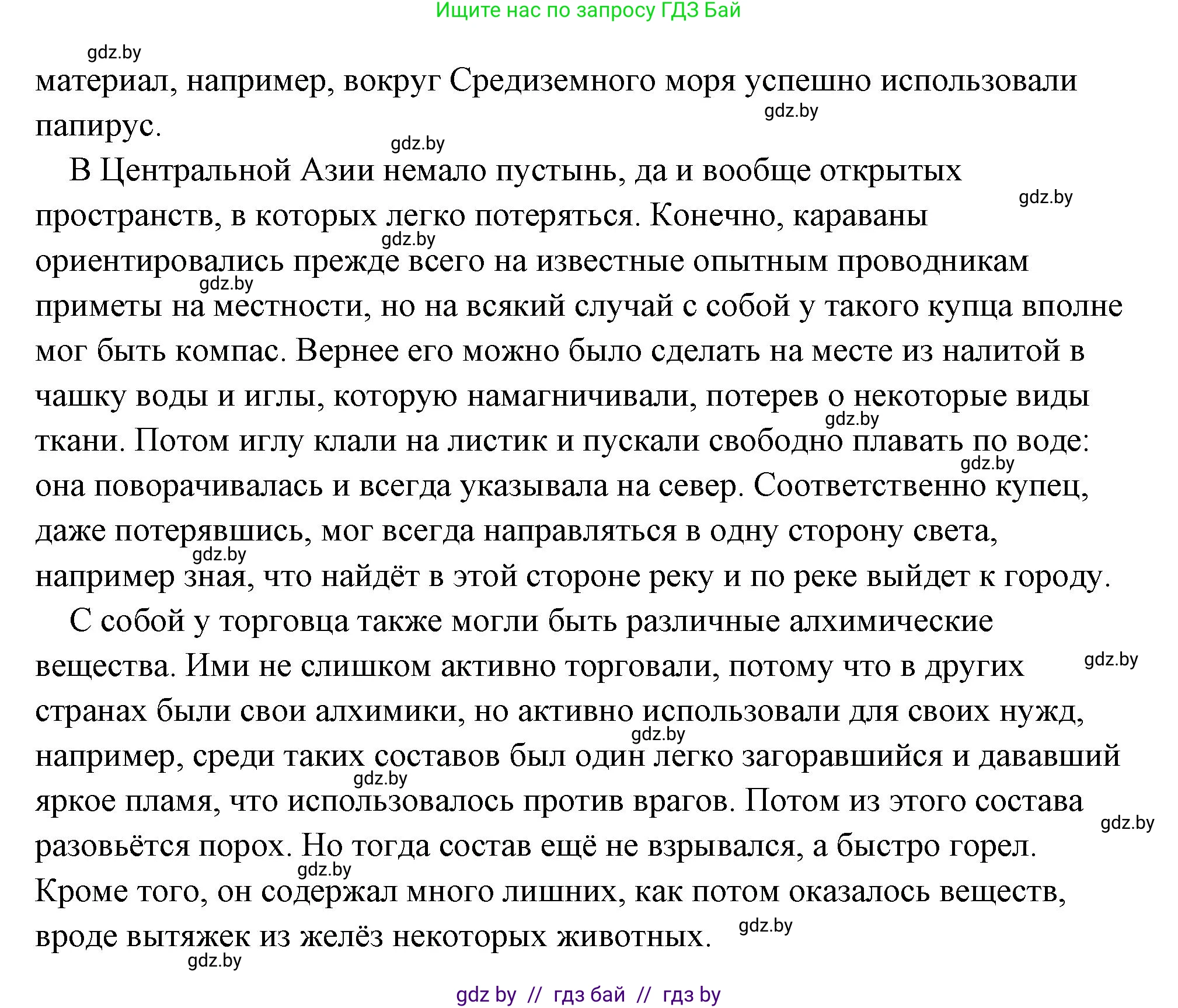 Ищите нас по запросу ГДЗ Бай

gdz.by

материал, например, вокруг Средиземного моря успешно использовали папирус.

gdz.by

gdz.by

В Центральной Азии немало пустынь, да и вообще открытых пространств, в которых легко потеряться. Конечно, караваны ориентировались прежде всего на известные опытным проводникам приметы на местности, но на всякий случай с собой у такого купца вполне мог быть компас. Вернее его можно было сделать на месте из налитой в чашку воды и иглы, которую намагничивали, потерев о некоторые виды ткани. Потом иглу клали на листик и пускали свободно плавать по воде: она поворачивалась и всегда указывала на север. Соответственно купец, даже потерявшись, мог всегда направляться в одну сторону света, например зная, что найдёт в этой стороне реку и по реке выйдет к городу.

gdz.by

gdz.by

gdz.by

gdz.by

gdz.by

gdz.by

С собой у торговца также могли быть различные алхимические вещества. Ими не слишком активно торговали, потому что в других странах были свои алхимики, но активно использовали для своих нужд, например, среди таких составов был один легко загоравшийся и дававший яркое пламя, что использовалось против врагов. Потом из этого состава разовьётся порох. Но тогда состав ещё не взрывался, а быстро горел. Кроме того, он содержал много лишних, как потом оказалось веществ, вроде вытяжек из желёз некоторых животных.

gdz.by

gdz.by

gdz.by

gdz.by

gdz.by

gdz.by

gdz.by

gdz by // гдз бай // гдз by